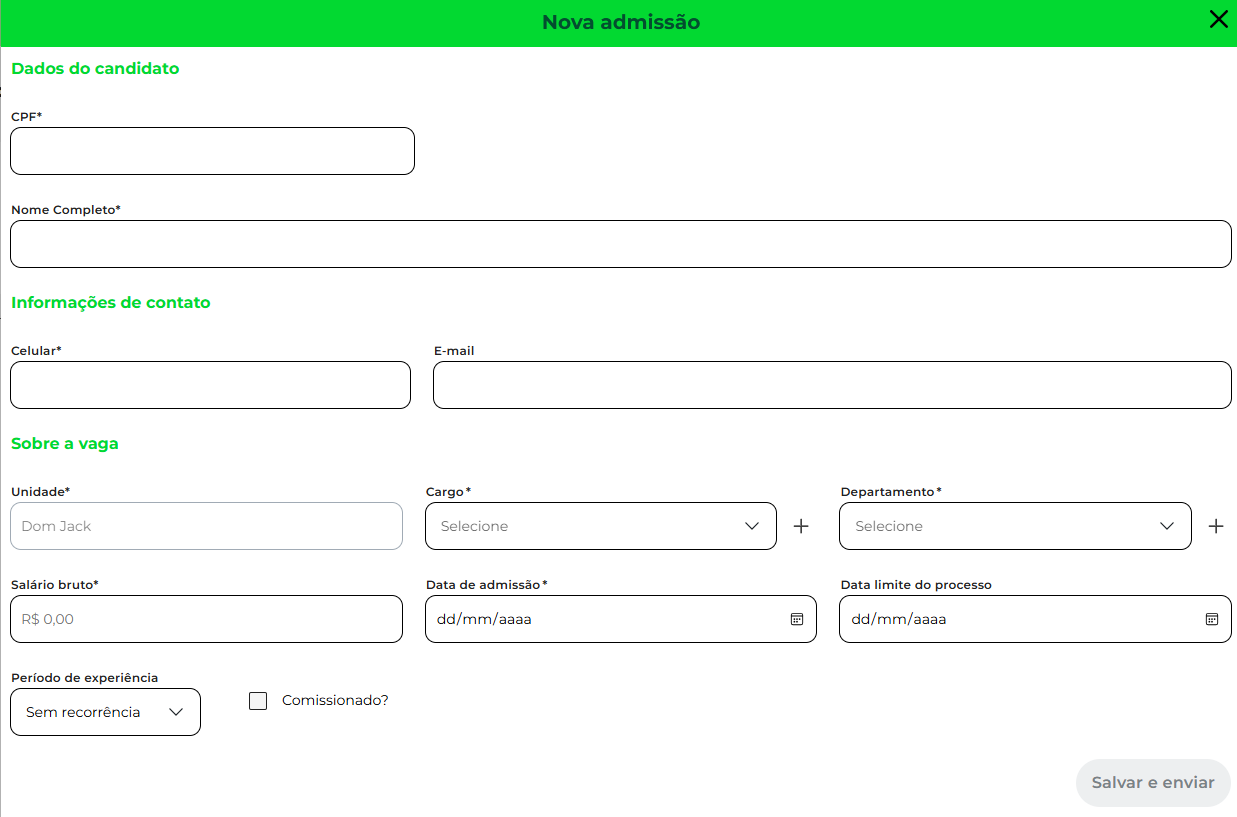 Nova admissão

Dados do candidato

CPF*

Nome Completo*

Informações de contato

Celular*

E-mail

Sobre a vaga

Unidade*
Dom Jack

Cargo*
Selecione

Departamento*
Selecione

Salário bruto*
R$ 0,00

Data de admissão*
dd/mm/aaaa

Data limite do processo
dd/mm/aaaa

Período de experiência
Sem recorrência

Comissionado?

Salvar e enviar